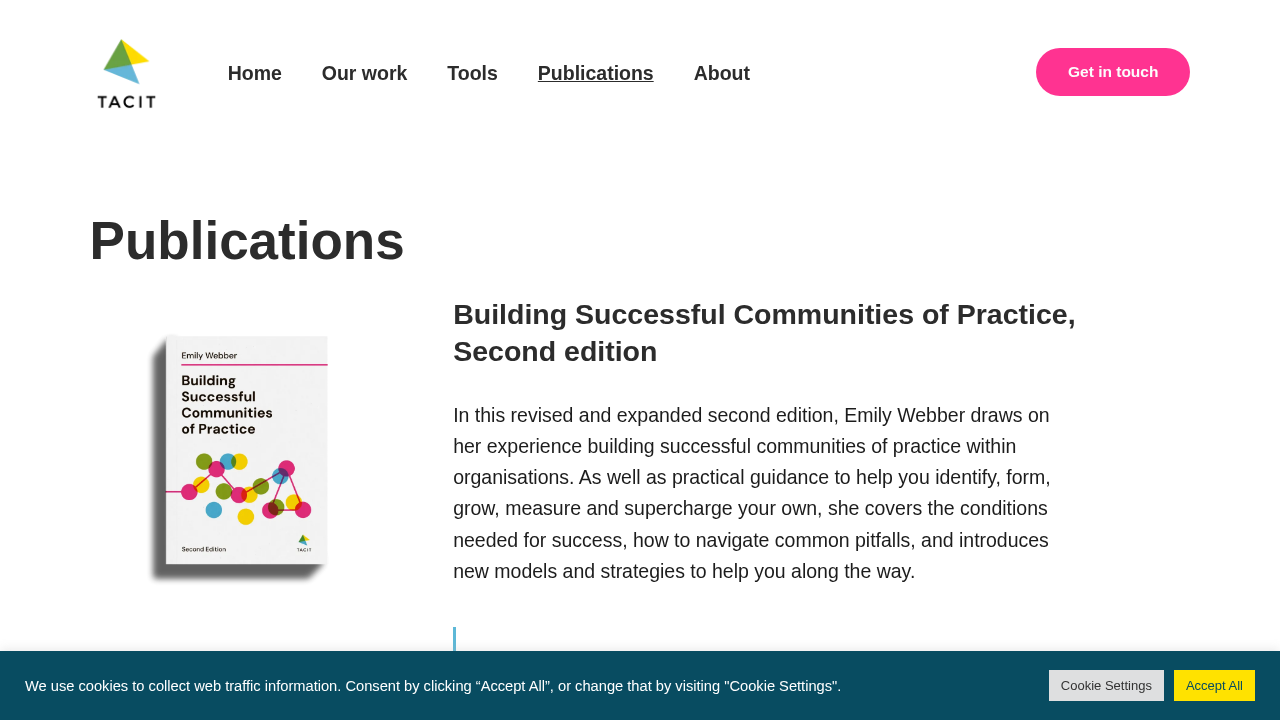 TACIT

Home Our work Tools Publications About

Get in touch

Publications

Emily Webber

Building Successful Communities of Practice

Second Edition

TACIT

Building Successful Communities of Practice, Second edition

In this revised and expanded second edition, Emily Webber draws on her experience building successful communities of practice within organisations. As well as practical guidance to help you identify, form, grow, measure and supercharge your own, she covers the conditions needed for success, how to navigate common pitfalls, and introduces new models and strategies to help you along the way.

We use cookies to collect web traffic information. Consent by clicking “Accept All”, or change that by visiting "Cookie Settings".

Cookie Settings

Accept All